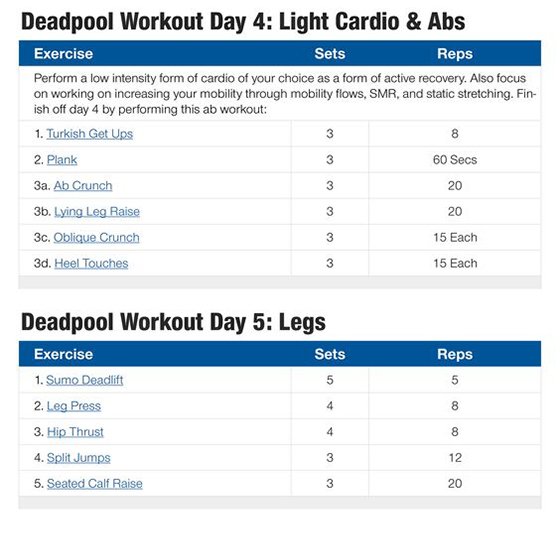 Deadpool Workout Day 4: Light Cardio & Abs

| Exercise | Sets | Reps |
|---|---|---|
| Perform a low intensity form of cardio of your choice as a form of active recovery. Also focus on working on increasing your mobility through mobility flows, SMR, and static stretching. Finish off day 4 by performing this ab workout: | | |
| 1. Turkish Get Ups | 3 | 8 |
| 2. Plank | 3 | 60 Secs |
| 3a. Ab Crunch | 3 | 20 |
| 3b. Lying Leg Raise | 3 | 20 |
| 3c. Oblique Crunch | 3 | 15 Each |
| 3d. Heel Touches | 3 | 15 Each |

Deadpool Workout Day 5: Legs

| Exercise | Sets | Reps |
|---|---|---|
| 1. Sumo Deadlift | 5 | 5 |
| 2. Leg Press | 4 | 8 |
| 3. Hip Thrust | 4 | 8 |
| 4. Split Jumps | 3 | 12 |
| 5. Seated Calf Raise | 3 | 20 |